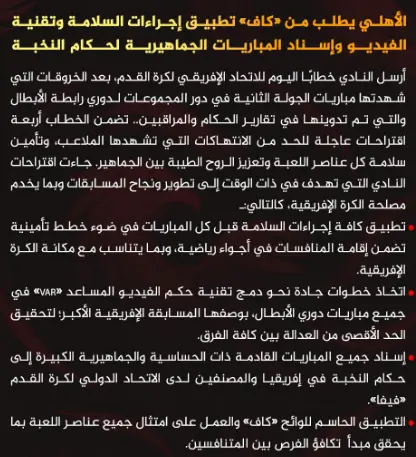 الأهلي يطلب من «كاف» تطبيق إجراءات السلامة وتقنية الفيديو وإسناد المباريات الجماهيرية لحكام النخبة

أرسل النادي خطابًا اليوم للاتحاد الإفريقي لكرة القدم، بعد الخروقات التي شهدتها مباريات الجولة الثانية في دور المجموعات لدوري رابطة الأبطال والتي تم تدوينها في تقارير الحكام والمراقبين.. تضمن الخطاب أربعة اقتراحات عاجلة للحد من الانتهاكات التي تشهدها الملاعب، وتأمين سلامة كل عناصر اللعبة وتعزيز الروح الطيبة بين الجماهير. جاءت اقتراحات النادي التي تهدف في ذات الوقت إلى تطوير ونجاح المسابقات وبما يخدم مصلحة الكرة الإفريقية، كالتالي:-

• تطبيق كافة إجراءات السلامة قبل كل المباريات في ضوء خطط تأمينية تضمن إقامة المنافسات في أجواء رياضية، وبما يتناسب مع مكانة الكرة الإفريقية.

• اتخاذ خطوات جادة نحو دمج تقنية حكم الفيديو المساعد «VAR» في جميع مباريات دوري الأبطال، بوصفها المسابقة الإفريقية الأكبر؛ لتحقيق الحد الأقصى من العدالة بين كافة الفرق.

• إسناد جميع المباريات القادمة ذات الحساسية والجماهيرية الكبيرة إلى حكام النخبة في إفريقيا والمصنفين لدى الاتحاد الدولي لكرة القدم «فيفا».

• التطبيق الحاسم للوائح «كاف» والعمل على امتثال جميع عناصر اللعبة بما يحقق مبدأ تكافؤ الفرص بين المتنافسين.